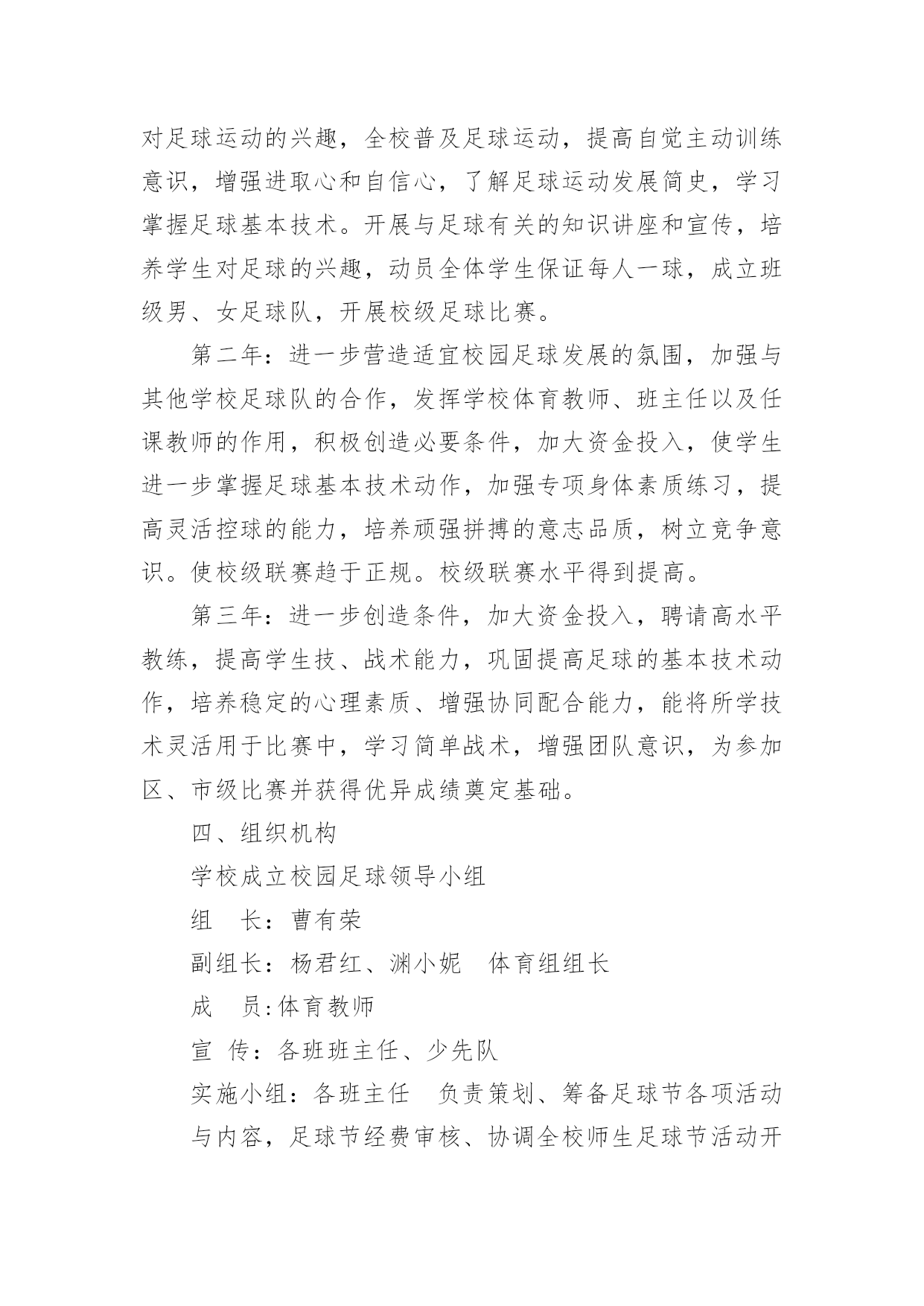 对足球运动的兴趣，全校普及足球运动，提高自觉主动训练意识，增强进取心和自信心，了解足球运动发展简史，学习掌握足球基本技术。开展与足球有关的知识讲座和宣传，培养学生对足球的兴趣，动员全体学生保证每人一球，成立班级男、女足球队，开展校级足球比赛。

第二年：进一步营造适宜校园足球发展的氛围，加强与其他学校足球队的合作，发挥学校体育教师、班主任以及任课教师的作用，积极创造必要条件，加大资金投入，使学生进一步掌握足球基本技术动作，加强专项身体素质练习，提高灵活控球的能力，培养顽强拼搏的意志品质，树立竞争意识。使校级联赛趋于正规。校级联赛水平得到提高。

第三年：进一步创造条件，加大资金投入，聘请高水平教练，提高学生技、战术能力，巩固提高足球的基本技术动作，培养稳定的心理素质、增强协同配合能力，能将所学技术灵活用于比赛中，学习简单战术，增强团队意识，为参加区、市级比赛并获得优异成绩奠定基础。

四、组织机构

学校成立校园足球领导小组

组　长：曹有荣

副组长：杨君红、渊小妮　体育组组长

成　员:体育教师

宣　传：各班班主任、少先队

实施小组：各班主任　负责策划、筹备足球节各项活动与内容，足球节经费审核、协调全校师生足球节活动开